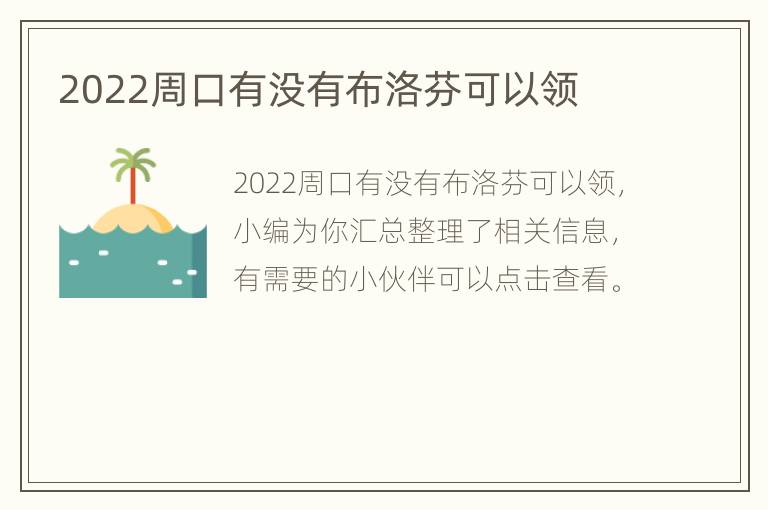 2022周口有没有布洛芬可以领

2022周口有没有布洛芬可以领，小编为你汇总整理了相关信息，有需要的小伙伴可以点击查看。